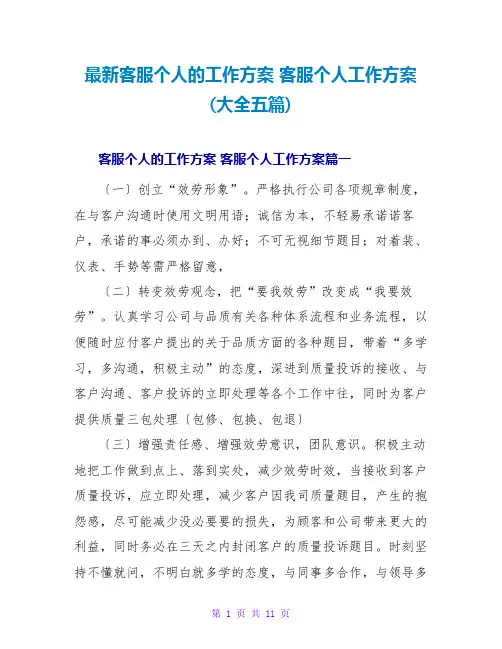 最新客服个人的工作方案 客服个人工作方案（大全五篇）

客服个人的工作方案 客服个人工作方案篇一

〔一〕创立“效劳形象”。严格执行公司各项规章制度，在与客户沟通时使用文明用语；诚信为本，不轻易承诺诺客户，承诺的事必须办到、办好；不可无视细节题目；对着装、仪表、手势等需严格留意，

〔二〕转变效劳观念，把“要我效劳”改变成“我要效劳”。认真学习公司与品质有关各种体系流程和业务流程，以便随时应付客户提出的关于品质方面的各种题目，带着“多学习，多沟通，积极主动”的态度，深进到质量投诉的接收、与客户沟通、客户投诉的立即处理等各个工作中往，同时为客户提供质量三包处理〔包修、包换、包退〕

〔三〕增强责任感、增强效劳意识，团队意识。积极主动地把工作做到点上、落到实处，减少效劳时效，当接收到客户质量投诉，应立即处理，减少客户因我司质量题目，产生的抱怨感，尽可能减少没必要要的损失，为顾客和公司带来更大的利益，同时务必在三天之内封闭客户的质量投诉题目。时刻坚持不懂就问，不明白就多学的态度，与同事多合作，与领导多

第 1 页 共 11 页